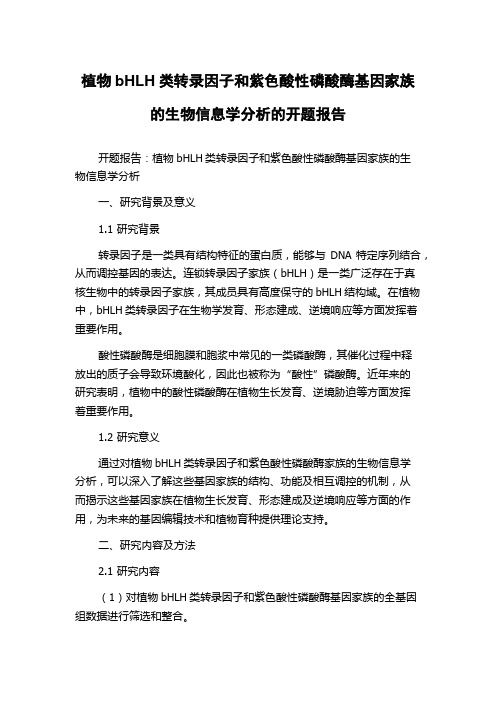 植物 bHLH 类转录因子和紫色酸性磷酸酶基因家族的生物信息学分析的开题报告

开题报告：植物 bHLH 类转录因子和紫色酸性磷酸酶基因家族的生物信息学分析

一、研究背景及意义

1.1 研究背景

转录因子是一类具有结构特征的蛋白质，能够与 DNA 特定序列结合，从而调控基因的表达。连锁转录因子家族（bHLH）是一类广泛存在于真核生物中的转录因子家族，其成员具有高度保守的 bHLH 结构域。在植物中，bHLH 类转录因子在生物学发育、形态建成、逆境响应等方面发挥着重要作用。

酸性磷酸酶是细胞膜和胞浆中常见的一类磷酸酶，其催化过程中释放出的质子会导致环境酸化，因此也被称为“酸性”磷酸酶。近年来的研究表明，植物中的酸性磷酸酶在植物生长发育、逆境胁迫等方面发挥着重要作用。

1.2 研究意义

通过对植物 bHLH 类转录因子和紫色酸性磷酸酶家族的生物信息学分析，可以深入了解这些基因家族的结构、功能及相互调控的机制，从而揭示这些基因家族在植物生长发育、形态建成及逆境响应等方面的作用，为未来的基因编辑技术和植物育种提供理论支持。

二、研究内容及方法

2.1 研究内容

（1）对植物 bHLH 类转录因子和紫色酸性磷酸酶基因家族的全基因组数据进行筛选和整合。